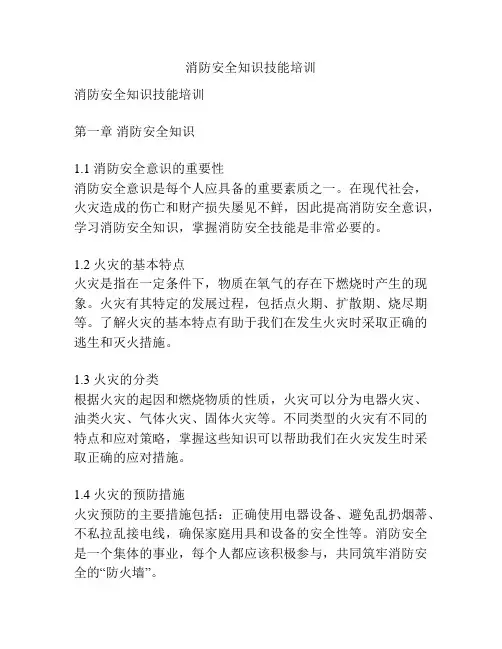 消防安全知识技能培训

消防安全知识技能培训

第一章 消防安全知识

1.1 消防安全意识的重要性
消防安全意识是每个人应具备的重要素质之一。在现代社会，火灾造成的伤亡和财产损失屡见不鲜，因此提高消防安全意识，学习消防安全知识，掌握消防安全技能是非常必要的。

1.2 火灾的基本特点
火灾是指在一定条件下，物质在氧气的存在下燃烧时产生的现象。火灾有其特定的发展过程，包括点火期、扩散期、烧尽期等。了解火灾的基本特点有助于我们在发生火灾时采取正确的逃生和灭火措施。

1.3 火灾的分类
根据火灾的起因和燃烧物质的性质，火灾可以分为电器火灾、油类火灾、气体火灾、固体火灾等。不同类型的火灾有不同的特点和应对策略，掌握这些知识可以帮助我们在火灾发生时采取正确的应对措施。

1.4 火灾的预防措施
火灾预防的主要措施包括：正确使用电器设备、避免乱扔烟蒂、不私拉乱接电线，确保家庭用具和设备的安全性等。消防安全是一个集体的事业，每个人都应该积极参与，共同筑牢消防安全的“防火墙”。